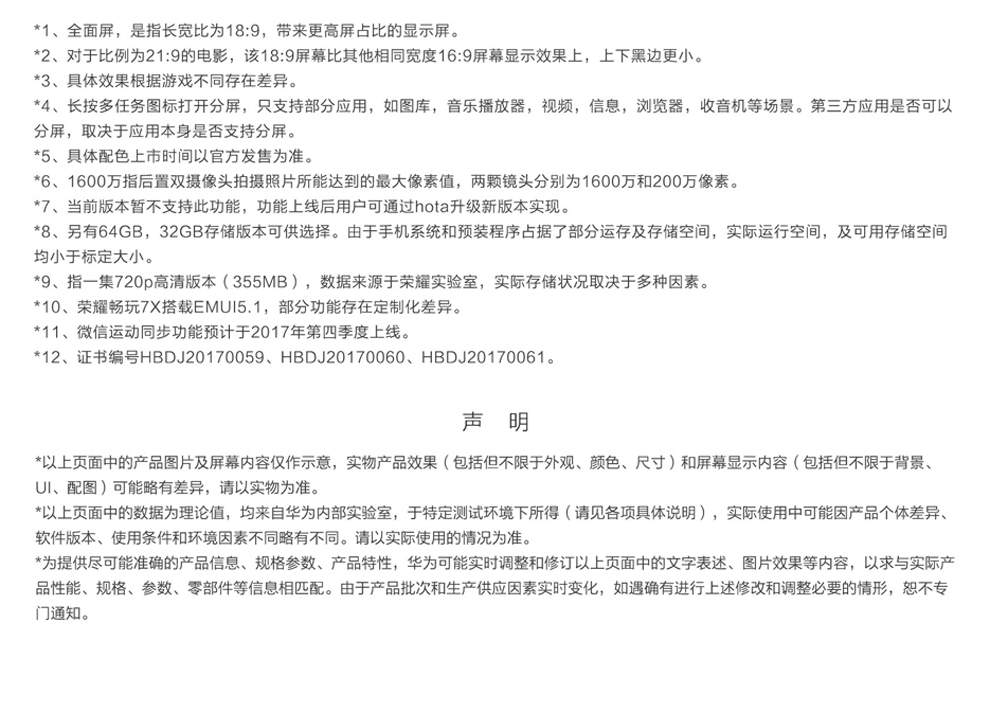 *1、全面屏，是指长宽比为18:9，带来更高屏占比的显示屏。
*2、对于比例为21:9的电影，该18:9屏幕比其他相同宽度16:9屏幕显示效果上，上下黑边更小。
*3、具体效果根据游戏不同存在差异。
*4、长按多任务图标打开分屏，只支持部分应用，如图库，音乐播放器，视频，信息，浏览器，收音机等场景。第三方应用是否可以分屏，取决于应用本身是否支持分屏。
*5、具体配色上市时间以官方发售为准。
*6、1600万指后置双摄像头拍摄照片所能达到的最大像素值，两颗镜头分别为1600万和200万像素。
*7、当前版本暂不支持此功能，功能上线后用户可通过hota升级新版本实现。
*8、另有64GB，32GB存储版本可供选择。由于手机系统和预装程序占据了部分运存及存储空间，实际运行空间，及可用存储空间均小于标定大小。
*9、指一集720p高清版本（355MB），数据来源于荣耀实验室，实际存储状况取决于多种因素。
*10、荣耀畅玩7X搭载EMUI5.1，部分功能存在定制化差异。
*11、微信运动同步功能预计于2017年第四季度上线。
*12、证书编号HBDJ20170059、HBDJ20170060、HBDJ20170061。

声 明

*以上页面中的产品图片及屏幕内容仅作示意，实物产品效果（包括但不限于外观、颜色、尺寸）和屏幕显示内容（包括但不限于背景、UI、配图）可能略有差异，请以实物为准。
*以上页面中的数据为理论值，均来自华为内部实验室，于特定测试环境下所得（请见各项具体说明），实际使用中可能因产品个体差异、软件版本、使用条件和环境因素不同略有不同。请以实际使用的情况为准。
*为提供尽可能准确的产品信息、规格参数、产品特性，华为可能实时调整和修订以上页面中的文字表述、图片效果等内容，以求与实际产品性能、规格、参数、零部件等信息相匹配。由于产品批次和生产供应因素实时变化，如遇确有进行上述修改和调整必要的情形，恕不专门通知。